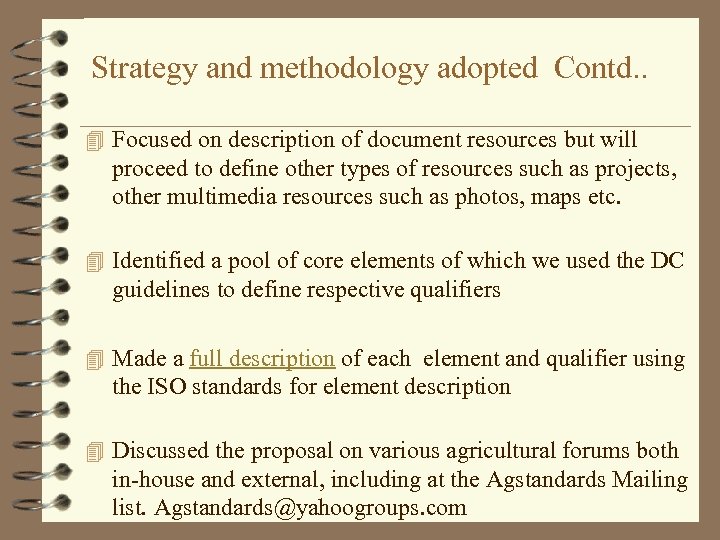 Strategy and methodology adopted Contd..

Focused on description of document resources but will proceed to define other types of resources such as projects, other multimedia resources such as photos, maps etc.

Identified a pool of core elements of which we used the DC guidelines to define respective qualifiers

Made a full description of each element and qualifier using the ISO standards for element description

Discussed the proposal on various agricultural forums both in-house and external, including at the Agstandards Mailing list. Agstandards@yahoogroups.com